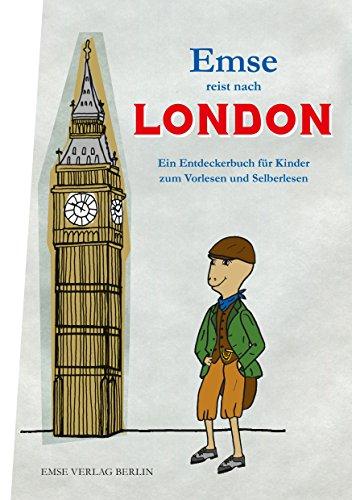 Emse
reist nach
LONDON

Ein Entdeckerbuch für Kinder zum Vorlesen und Selberlesen

EMSE VERLAG BERLIN